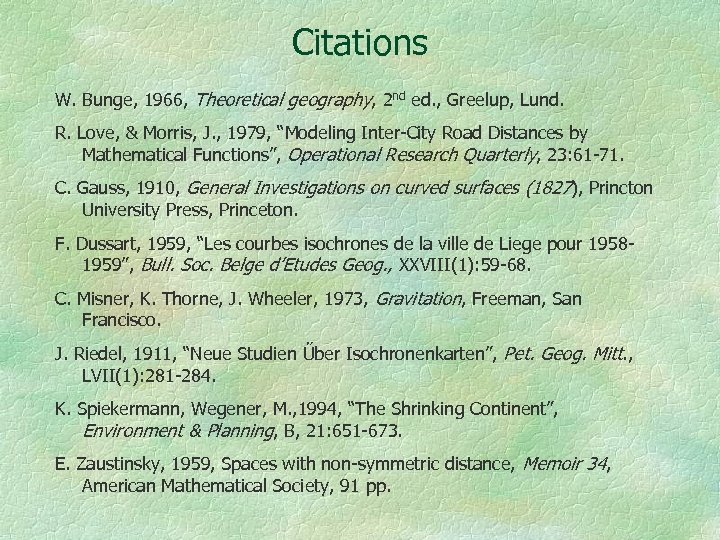 Citations

W. Bunge, 1966, Theoretical geography, 2nd ed., Greelup, Lund.

R. Love, & Morris, J., 1979, “Modeling Inter-City Road Distances by Mathematical Functions”, Operational Research Quarterly, 23:61-71.

C. Gauss, 1910, General Investigations on curved surfaces (1827), Princton University Press, Princeton.

F. Dussart, 1959, “Les courbes isochrones de la ville de Liege pour 1958-1959”, Bull. Soc. Belge d’Etudes Geog., XXVIII(1):59-68.

C. Misner, K. Thorne, J. Wheeler, 1973, Gravitation, Freeman, San Francisco.

J. Riedel, 1911, “Neue Studien Űber Isochronenkarten”, Pet. Geog. Mitt., LVII(1):281-284.

K. Spiekermann, Wegener, M.,1994, “The Shrinking Continent”, Environment & Planning, B, 21:651-673.

E. Zaustinsky, 1959, Spaces with non-symmetric distance, Memoir 34, American Mathematical Society, 91 pp.